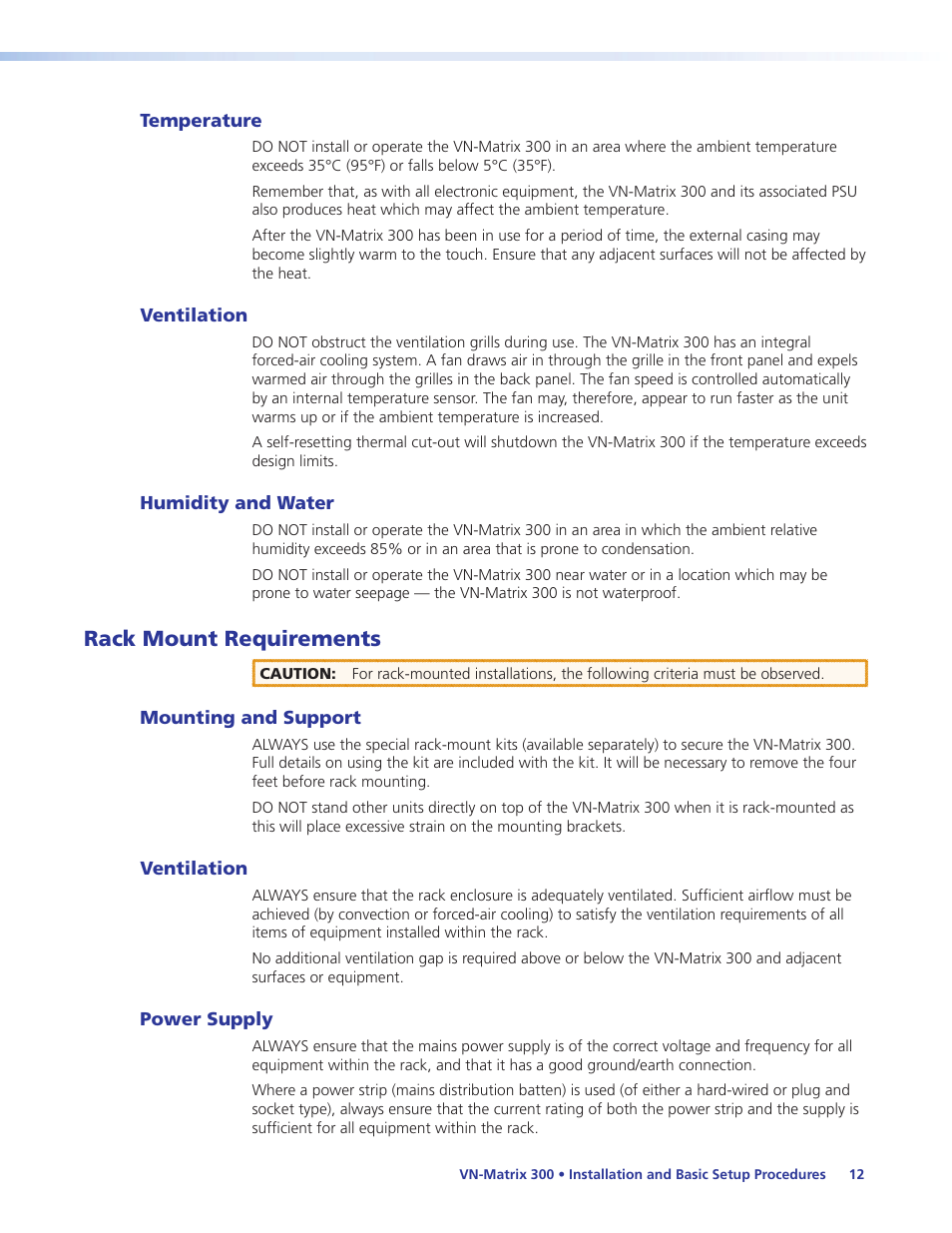 Temperature

DO NOT install or operate the VN-Matrix 300 in an area where the ambient temperature exceeds 35°C (95°F) or falls below 5°C (35°F).

Remember that, as with all electronic equipment, the VN-Matrix 300 and its associated PSU also produces heat which may affect the ambient temperature.

After the VN-Matrix 300 has been in use for a period of time, the external casing may become slightly warm to the touch. Ensure that any adjacent surfaces will not be affected by the heat.

Ventilation

DO NOT obstruct the ventilation grills during use. The VN-Matrix 300 has an integral forced-air cooling system. A fan draws air in through the grille in the front panel and expels warmed air through the grilles in the back panel. The fan speed is controlled automatically by an internal temperature sensor. The fan may, therefore, appear to run faster as the unit warms up or if the ambient temperature is increased.

A self-resetting thermal cut-out will shutdown the VN-Matrix 300 if the temperature exceeds design limits.

Humidity and Water

DO NOT install or operate the VN-Matrix 300 in an area in which the ambient relative humidity exceeds 85% or in an area that is prone to condensation.

DO NOT install or operate the VN-Matrix 300 near water or in a location which may be prone to water seepage — the VN-Matrix 300 is not waterproof.

Rack Mount Requirements

CAUTION: For rack-mounted installations, the following criteria must be observed.

Mounting and Support

ALWAYS use the special rack-mount kits (available separately) to secure the VN-Matrix 300. Full details on using the kit are included with the kit. It will be necessary to remove the four feet before rack mounting.

DO NOT stand other units directly on top of the VN-Matrix 300 when it is rack-mounted as this will place excessive strain on the mounting brackets.

Ventilation

ALWAYS ensure that the rack enclosure is adequately ventilated. Sufficient airflow must be achieved (by convection or forced-air cooling) to satisfy the ventilation requirements of all items of equipment installed within the rack.

No additional ventilation gap is required above or below the VN-Matrix 300 and adjacent surfaces or equipment.

Power Supply

ALWAYS ensure that the mains power supply is of the correct voltage and frequency for all equipment within the rack, and that it has a good ground/earth connection.

Where a power strip (mains distribution batten) is used (of either a hard-wired or plug and socket type), always ensure that the current rating of both the power strip and the supply is sufficient for all equipment within the rack.

VN-Matrix 300 • Installation and Basic Setup Procedures 12